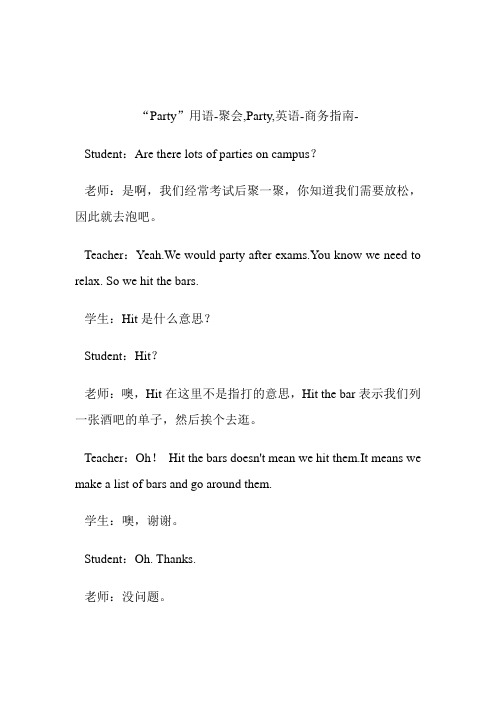 “Party”用语-聚会,Party,英语-商务指南-

Student：Are there lots of parties on campus?

老师：是啊，我们经常考试后聚一聚，你知道我们需要放松，因此就去泡吧。

Teacher：Yeah.We would party after exams.You know we need to relax. So we hit the bars.

学生：Hit 是什么意思?

Student：Hit?

老师：噢，Hit 在这里不是指打的意思，Hit the bar 表示我们列一张酒吧的单子，然后挨个去逛。

Teacher：Oh！ Hit the bars doesn't mean we hit them.It means we make a list of bars and go around them.

学生：噢，谢谢。

Student：Oh. Thanks.

老师：没问题。